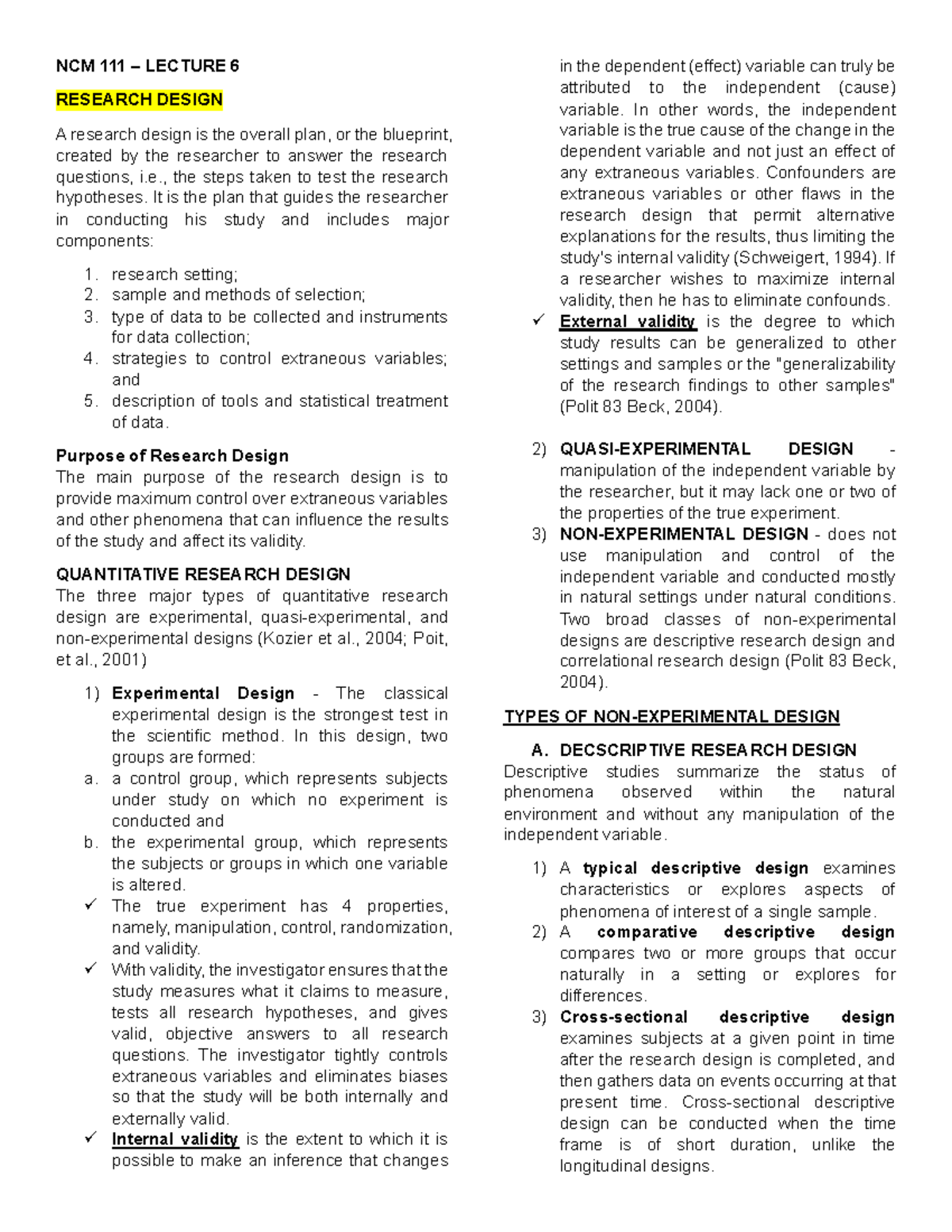 NCM 111 – LECTURE 6

RESEARCH DESIGN

A research design is the overall plan, or the blueprint, created by the researcher to answer the research questions, i.e., the steps taken to test the research hypotheses. It is the plan that guides the researcher in conducting his study and includes major components:

1. research setting;
2. sample and methods of selection;
3. type of data to be collected and instruments for data collection;
4. strategies to control extraneous variables; and
5. description of tools and statistical treatment of data.

Purpose of Research Design
The main purpose of the research design is to provide maximum control over extraneous variables and other phenomena that can influence the results of the study and affect its validity.

QUANTITATIVE RESEARCH DESIGN
The three major types of quantitative research design are experimental, quasi-experimental, and non-experimental designs (Kozier et al., 2004; Poit, et al., 2001)

1) Experimental Design - The classical experimental design is the strongest test in the scientific method. In this design, two groups are formed:
a. a control group, which represents subjects under study on which no experiment is conducted and
b. the experimental group, which represents the subjects or groups in which one variable is altered.
✓ The true experiment has 4 properties, namely, manipulation, control, randomization, and validity.
✓ With validity, the investigator ensures that the study measures what it claims to measure, tests all research hypotheses, and gives valid, objective answers to all research questions. The investigator tightly controls extraneous variables and eliminates biases so that the study will be both internally and externally valid.
✓ Internal validity is the extent to which it is possible to make an inference that changes in the dependent (effect) variable can truly be attributed to the independent (cause) variable. In other words, the independent variable is the true cause of the change in the dependent variable and not just an effect of any extraneous variables. Confounders are extraneous variables or other flaws in the research design that permit alternative explanations for the results, thus limiting the study's internal validity (Schweigert, 1994). If a researcher wishes to maximize internal validity, then he has to eliminate confounds.
✓ External validity is the degree to which study results can be generalized to other settings and samples or the "generalizability of the research findings to other samples" (Polit 83 Beck, 2004).

2) QUASI-EXPERIMENTAL DESIGN - manipulation of the independent variable by the researcher, but it may lack one or two of the properties of the true experiment.
3) NON-EXPERIMENTAL DESIGN - does not use manipulation and control of the independent variable and conducted mostly in natural settings under natural conditions. Two broad classes of non-experimental designs are descriptive research design and correlational research design (Polit 83 Beck, 2004).

TYPES OF NON-EXPERIMENTAL DESIGN

A. DECSCRIPTIVE RESEARCH DESIGN
Descriptive studies summarize the status of phenomena observed within the natural environment and without any manipulation of the independent variable.

1) A typical descriptive design examines characteristics or explores aspects of phenomena of interest of a single sample.
2) A comparative descriptive design compares two or more groups that occur naturally in a setting or explores for differences.
3) Cross-sectional descriptive design examines subjects at a given point in time after the research design is completed, and then gathers data on events occurring at that present time. Cross-sectional descriptive design can be conducted when the time frame is of short duration, unlike the longitudinal designs.